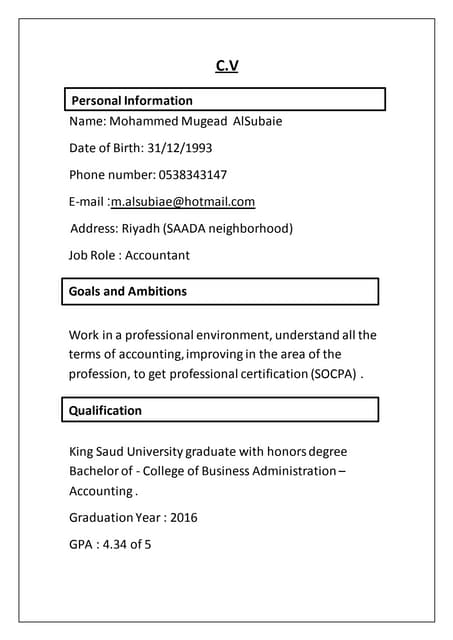 C.V

Personal Information

Name: Mohammed Mugead AlSubaie

Date of Birth: 31/12/1993

Phone number: 0538343147

E-mail :m.alsubiae@hotmail.com

Address: Riyadh (SAADA neighborhood)

Job Role : Accountant

Goals and Ambitions

Work in a professional environment, understand all the terms of accounting, improving in the area of the profession, to get professional certification (SOCPA) .

Qualification

King Saud University graduate with honors degree Bachelor of - College of Business Administration – Accounting .

Graduation Year : 2016

GPA : 4.34 of 5